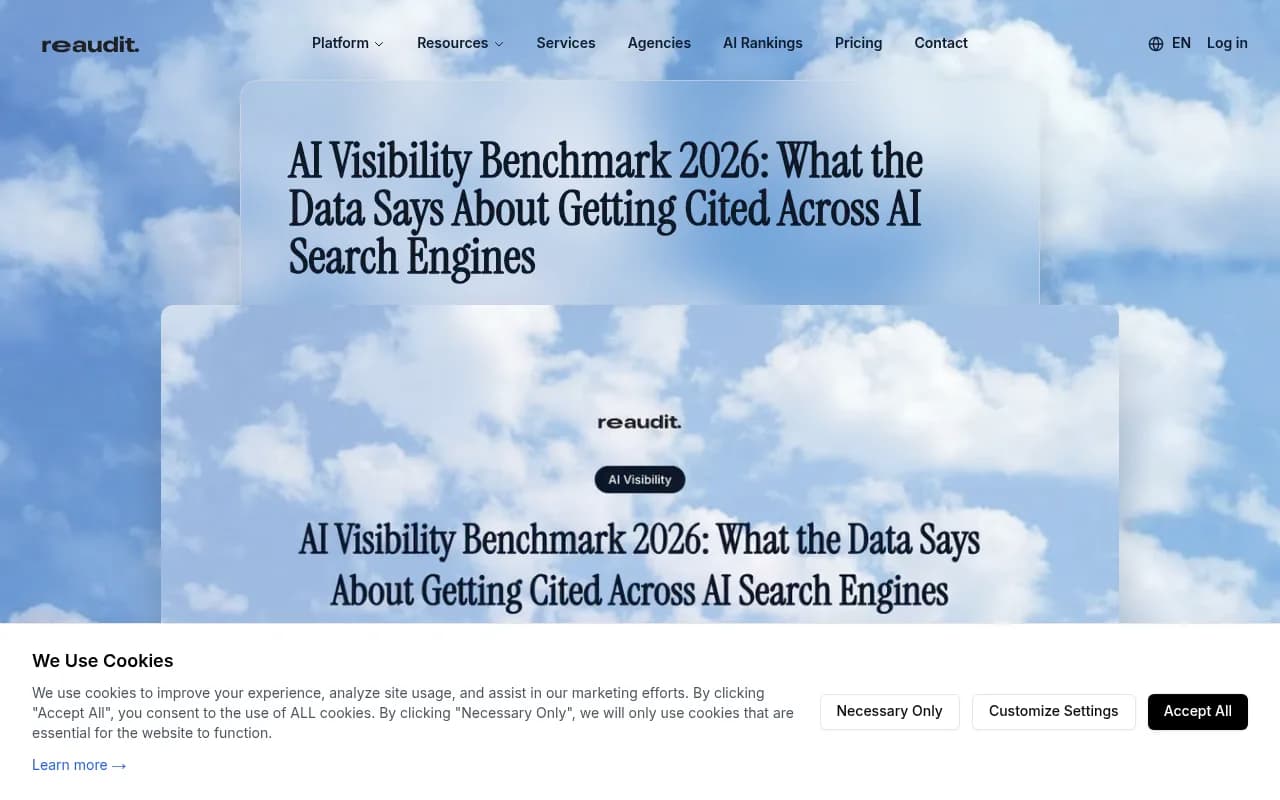 reaudit.

Platform Resources Services Agencies AI Rankings Pricing Contact

EN Log in

AI Visibility Benchmark 2026: What the Data Says About Getting Cited Across AI Search Engines

reaudit.

AI Visibility

AI Visibility Benchmark 2026: What the Data Says About Getting Cited Across AI Search Engines

We Use Cookies

We use cookies to improve your experience, analyze site usage, and assist in our marketing efforts. By clicking "Accept All", you consent to the use of ALL cookies. By clicking "Necessary Only", we will only use cookies that are essential for the website to function.

Learn more →

Necessary Only

Customize Settings

Accept All